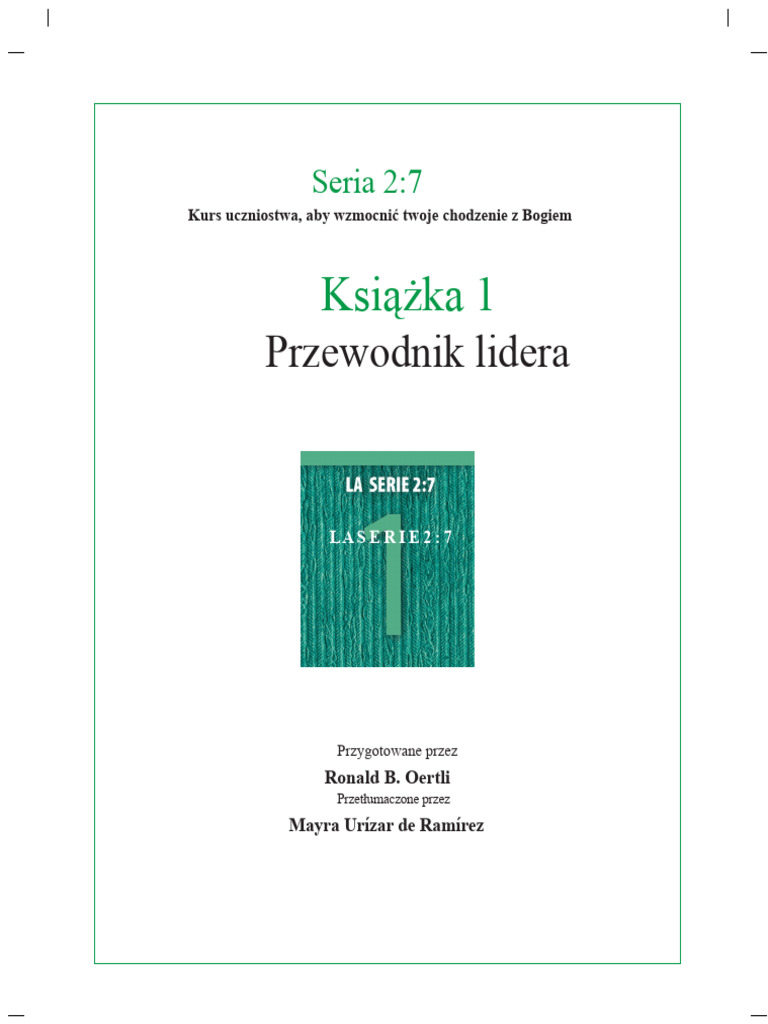 Seria 2:7

Kurs uczniostwa, aby wzmocnić twoje chodzenie z Bogiem

Książka 1

Przewodnik lidera

LA SERIE 2:7

LA SERIE 2:7

1

Przygotowane przez

Ronald B. Oertli

Przetłumaczone przez

Mayra Urízar de Ramírez